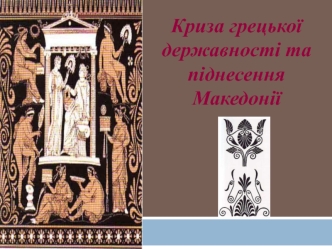 Криза грецької державності та піднесення Македонії